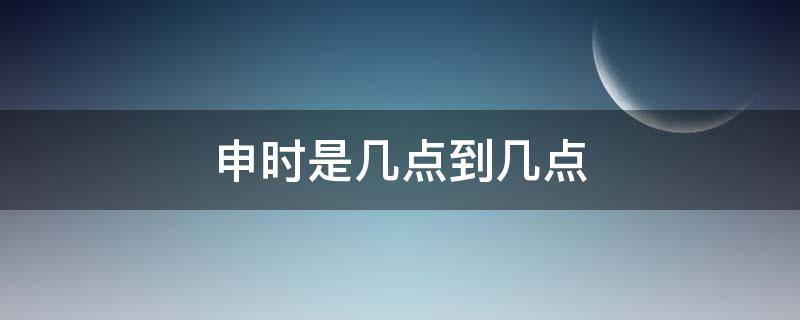 申时是几点到几点